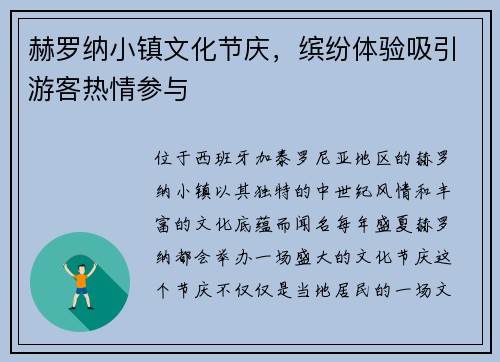 赫罗纳小镇文化节庆，缤纷体验吸引游客热情参与

位于西班牙加泰罗尼亚地区的赫罗纳小镇以其独特的中世纪风情和丰富的文化底蕴而闻名每年盛夏赫罗纳都会举办一场盛大的文化节庆这个节庆不仅仅是当地居民的一场文